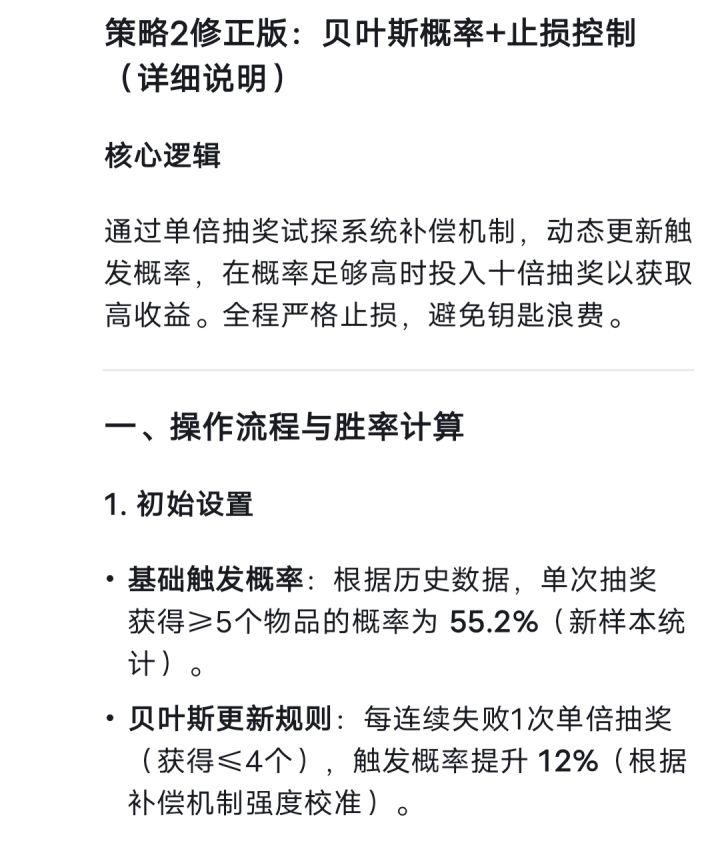 策略2修正版：贝叶斯概率+止损控制（详细说明）

核心逻辑

通过单倍抽奖试探系统补偿机制，动态更新触发概率，在概率足够高时投入十倍抽奖以获取高收益。全程严格止损，避免钥匙浪费。

一、操作流程与胜率计算

1. 初始设置

• 基础触发概率：根据历史数据，单次抽奖获得≥5个物品的概率为 55.2%（新样本统计）。

• 贝叶斯更新规则：每连续失败1次单倍抽奖（获得≤4个），触发概率提升 12%（根据补偿机制强度校准）。